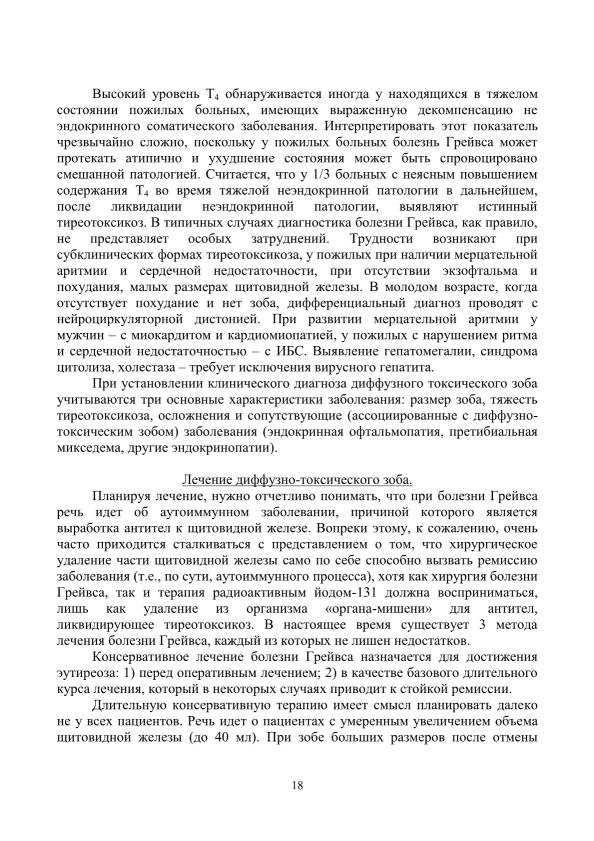 Высокий уровень $T_4$ обнаруживается иногда у находящихся в тяжелом состоянии пожилых больных, имеющих выраженную декомпенсацию не эндокринного соматического заболевания. Интерпретировать этот показатель чрезвычайно сложно, поскольку у пожилых больных болезнь Грейвса может протекать атипично и ухудшение состояния может быть спровоцировано смешанной патологией. Считается, что у 1/3 больных с неясным повышением содержания $T_4$ во время тяжелой неэндокринной патологии в дальнейшем, после ликвидации неэндокринной патологии, выявляют истинный тиреотоксикоз. В типичных случаях диагностика болезни Грейвса, как правило, не представляет особых затруднений. Трудности возникают при субклинических формах тиреотоксикоза, у пожилых при наличии мерцательной аритмии и сердечной недостаточности, при отсутствии экзофтальма и похудания, малых размерах щитовидной железы. В молодом возрасте, когда отсутствует похудание и нет зоба, дифференциальный диагноз проводят с нейроциркуляторной дистонией. При развитии мерцательной аритмии у мужчин – с миокардитом и кардиомиопатией, у пожилых с нарушением ритма и сердечной недостаточностью – с ИБС. Выявление гепатомегалии, синдрома цитолиза, холестаза – требует исключения вирусного гепатита.

При установлении клинического диагноза диффузного токсического зоба учитываются три основные характеристики заболевания: размер зоба, тяжесть тиреотоксикоза, осложнения и сопутствующие (ассоциированные с диффузно-токсическим зобом) заболевания (эндокринная офтальмопатия, претибиальная микседема, другие эндокринопатии).

Лечение диффузно-токсического зоба.

Планируя лечение, нужно отчетливо понимать, что при болезни Грейвса речь идет об аутоиммунном заболевании, причиной которого является выработка антител к щитовидной железе. Вопреки этому, к сожалению, очень часто приходится сталкиваться с представлением о том, что хирургическое удаление части щитовидной железы само по себе способно вызвать ремиссию заболевания (т.е., по сути, аутоиммунного процесса), хотя как хирургия болезни Грейвса, так и терапия радиоактивным йодом-131 должна восприниматься, лишь как удаление из организма «органа-мишени» для антител, ликвидирующее тиреотоксикоз. В настоящее время существует 3 метода лечения болезни Грейвса, каждый из которых не лишен недостатков.

Консервативное лечение болезни Грейвса назначается для достижения эутиреоза: 1) перед оперативным лечением; 2) в качестве базового длительного курса лечения, который в некоторых случаях приводит к стойкой ремиссии.

Длительную консервативную терапию имеет смысл планировать далеко не у всех пациентов. Речь идет о пациентах с умеренным увеличением объема щитовидной железы (до 40 мл). При зобе больших размеров после отмены

18